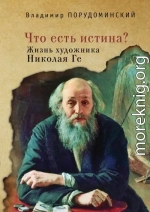 Владимир ПОРУДОМИНСКИЙ

Что есть истина?
Жизнь художника
Николая Ге

moreknig.org